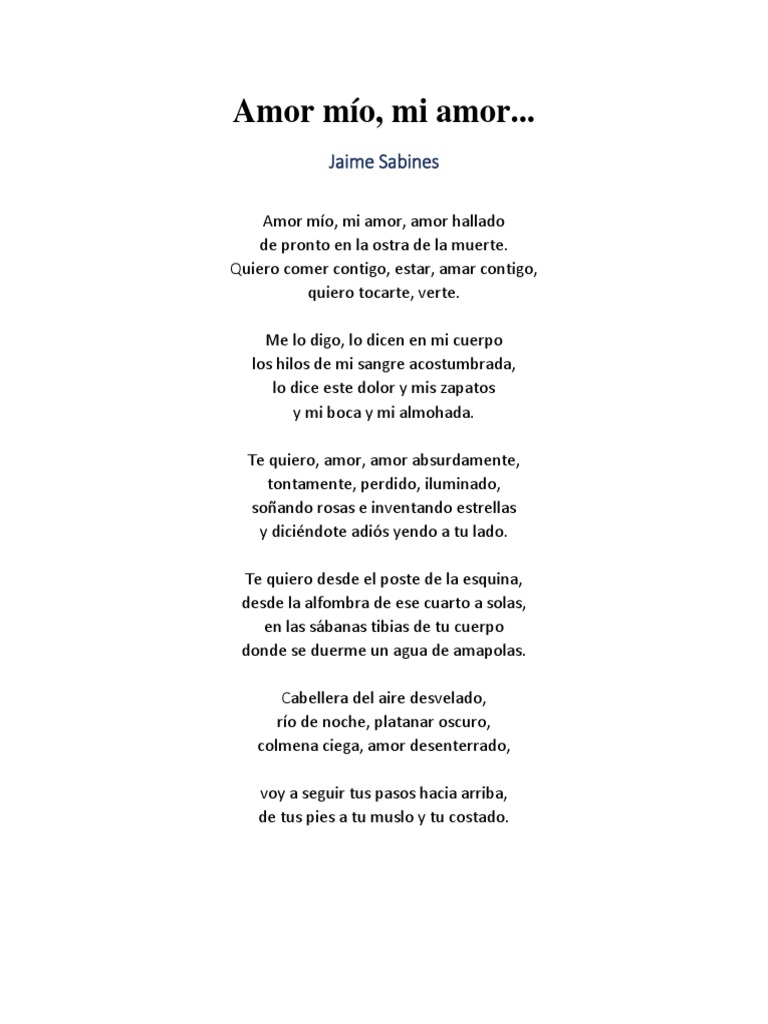 Amor mío, mi amor...

Jaime Sabines

Amor mío, mi amor, amor hallado
de pronto en la ostra de la muerte.
Quiero comer contigo, estar, amar contigo,
quiero tocarte, verte.

Me lo digo, lo dicen en mi cuerpo
los hilos de mi sangre acostumbrada,
lo dice este dolor y mis zapatos
y mi boca y mi almohada.

Te quiero, amor, amor absurdamente,
tontamente, perdido, iluminado,
soñando rosas e inventando estrellas
y diciéndote adiós yendo a tu lado.

Te quiero desde el poste de la esquina,
desde la alfombra de ese cuarto a solas,
en las sábanas tibias de tu cuerpo
donde se duerme un agua de amapolas.

Cabellera del aire desvelado,
río de noche, platanar oscuro,
colmena ciega, amor desenterrado,

voy a seguir tus pasos hacia arriba,
de tus pies a tu muslo y tu costado.